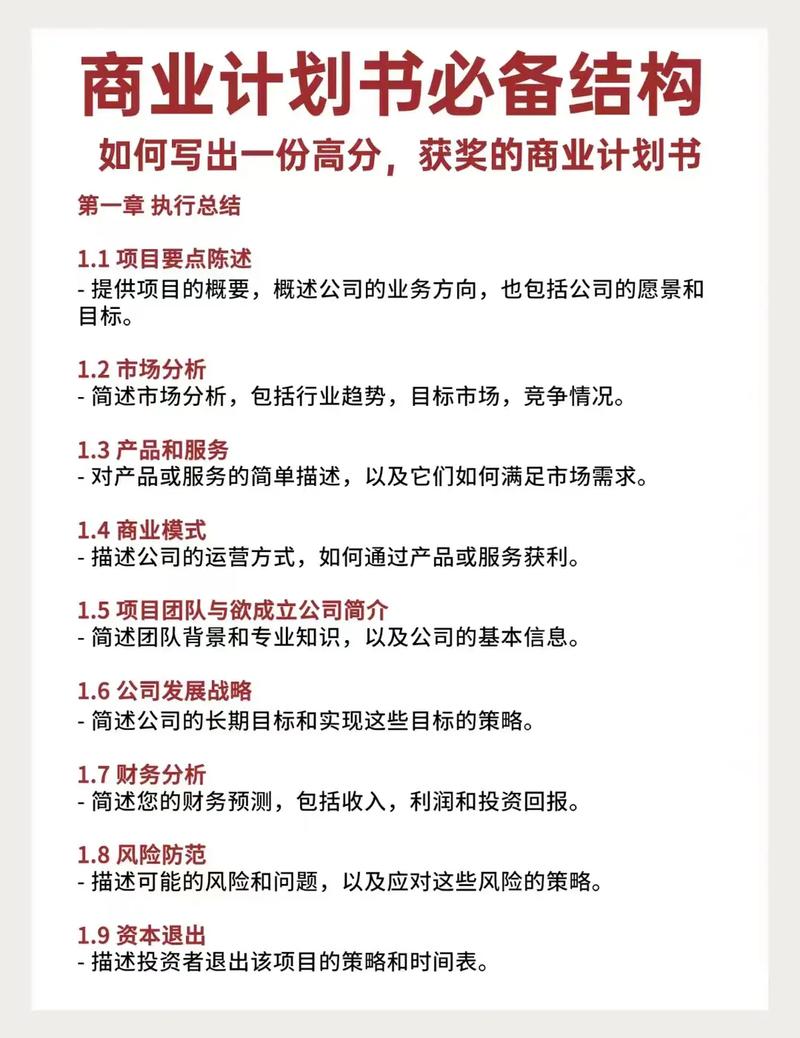 商业计划书必备结构

如何写出一份高分，获奖的商业计划书

第一章 执行总结

1.1 项目要点陈述
- 提供项目的概要，概述公司的业务方向，也包括公司的愿景和目标。

1.2 市场分析
- 简述市场分析，包括行业趋势，目标市场，竞争情况。

1.3 产品和服务
- 对产品或服务的简单描述，以及它们如何满足市场需求。

1.4 商业模式
- 描述公司的运营方式，如何通过产品或服务获利。

1.5 项目团队与欲成立公司简介
- 简述团队背景和专业知识，以及公司的基本信息。

1.6 公司发展战略
- 简述公司的长期目标和实现这些目标的策略。

1.7 财务分析
- 简述您的财务预测，包括收入，利润和投资回报。

1.8 风险防范
- 描述可能的风险和问题，以及应对这些风险的策略。

1.9 资本退出
- 描述投资者退出该项目的策略和时间表。